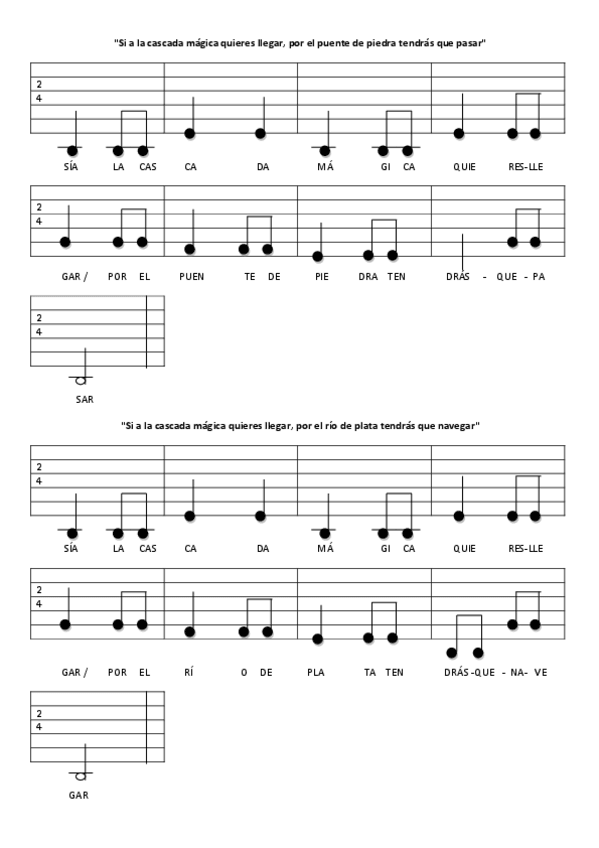 "Si a la cascada mágica quieres llegar, por el puente de piedra tendrás que pasar"

2
4

SÍA LA CAS CA DA MÁ GI CA QUIE RES-LLE

2
4

GAR / POR EL PUEN TE DE PIE DRA TEN DRÁS - QUE - PA

2
4

SAR

"Si a la cascada mágica quieres llegar, por el río de plata tendrás que navegar"

2
4

SÍA LA CAS CA DA MÁ GI CA QUIE RES-LLE

2
4

GAR / POR EL RÍ O DE PLA TA TEN DRÁS -QUE - NA- VE

2
4

GAR